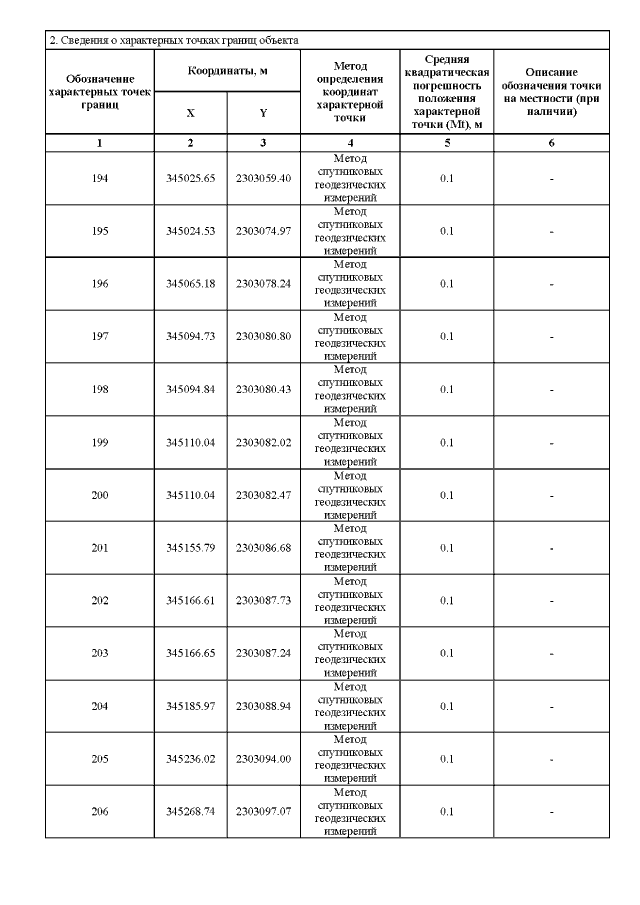 2. Сведения о характерных точках границ объекта

| Обозначение характерных точек границ | Координаты, м |  | Метод определения координат характерной точки | Средняя квадратическая погрешность положения характерной точки (Mt), м | Описание обозначения точки на местности (при наличии) |
|---|---|---|---|---|---|
|  | X | Y |  |  |  |
| 1 | 2 | 3 | 4 | 5 | 6 |
| 194 | 345025.65 | 2303059.40 | Метод спутниковых геодезических измерений | 0.1 | - |
| 195 | 345024.53 | 2303074.97 | Метод спутниковых геодезических измерений | 0.1 | - |
| 196 | 345065.18 | 2303078.24 | Метод спутниковых геодезических измерений | 0.1 | - |
| 197 | 345094.73 | 2303080.80 | Метод спутниковых геодезических измерений | 0.1 | - |
| 198 | 345094.84 | 2303080.43 | Метод спутниковых геодезических измерений | 0.1 | - |
| 199 | 345110.04 | 2303082.02 | Метод спутниковых геодезических измерений | 0.1 | - |
| 200 | 345110.04 | 2303082.47 | Метод спутниковых геодезических измерений | 0.1 | - |
| 201 | 345155.79 | 2303086.68 | Метод спутниковых геодезических измерений | 0.1 | - |
| 202 | 345166.61 | 2303087.73 | Метод спутниковых геодезических измерений | 0.1 | - |
| 203 | 345166.65 | 2303087.24 | Метод спутниковых геодезических измерений | 0.1 | - |
| 204 | 345185.97 | 2303088.94 | Метод спутниковых геодезических измерений | 0.1 | - |
| 205 | 345236.02 | 2303094.00 | Метод спутниковых геодезических измерений | 0.1 | - |
| 206 | 345268.74 | 2303097.07 | Метод спутниковых геодезических измерений | 0.1 | - |